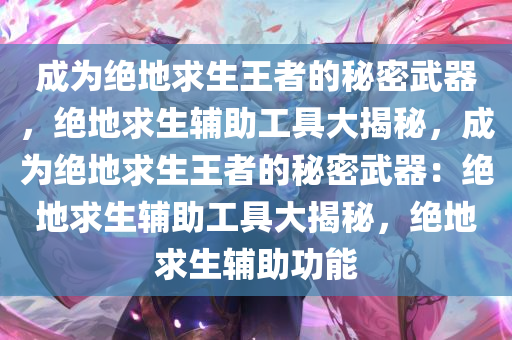 成为绝地求生王者的秘密武器，绝地求生辅助工具大揭秘，成为绝地求生王者的秘密武器：绝地求生辅助工具大揭秘，绝地求生辅助功能